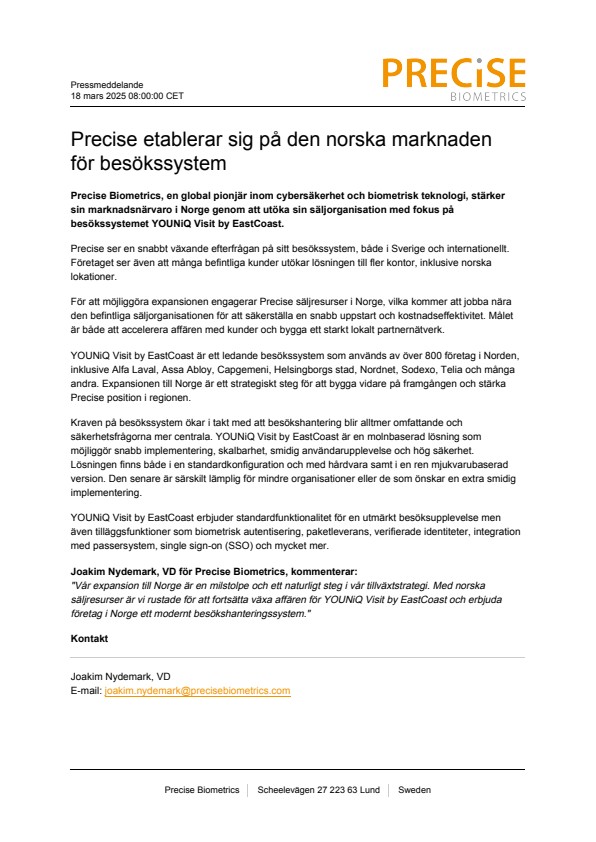 Pressmeddelande
18 mars 2025 08:00:00 CET

PRECiSE
BIOMETRICS

Precise etablerar sig på den norska marknaden för besökssystem

Precise Biometrics, en global pionjär inom cybersäkerhet och biometrisk teknologi, stärker sin marknadsnärvaro i Norge genom att utöka sin säljorganisation med fokus på besökssystemet YOUNiQ Visit by EastCoast.

Precise ser en snabbt växande efterfrågan på sitt besökssystem, både i Sverige och internationellt. Företaget ser även att många befintliga kunder utökar lösningen till fler kontor, inklusive norska lokationer.

För att möjliggöra expansionen engagerar Precise säljresurser i Norge, vilka kommer att jobba nära den befintliga säljorganisationen för att säkerställa en snabb uppstart och kostnadseffektivitet. Målet är både att accelerera affären med kunder och bygga ett starkt lokalt partnernätverk.

YOUNiQ Visit by EastCoast är ett ledande besökssystem som används av över 800 företag i Norden, inklusive Alfa Laval, Assa Abloy, Capgemeni, Helsingborgs stad, Nordnet, Sodexo, Telia och många andra. Expansionen till Norge är ett strategiskt steg för att bygga vidare på framgången och stärka Precise position i regionen.

Kraven på besökssystem ökar i takt med att besökshantering blir alltmer omfattande och säkerhetsfrågorna mer centrala. YOUNiQ Visit by EastCoast är en molnbaserad lösning som möjliggör snabb implementering, skalbarhet, smidig användarupplevelse och hög säkerhet. Lösningen finns både i en standardkonfiguration och med hårdvara samt i en ren mjukvarubaserad version. Den senare är särskilt lämplig för mindre organisationer eller de som önskar en extra smidig implementering.

YOUNiQ Visit by EastCoast erbjuder standardfunktionalitet för en utmärkt besöksupplevelse men även tilläggsfunktioner som biometrisk autentisering, paketleverans, verifierade identiteter, integration med passersystem, single sign-on (SSO) och mycket mer.

Joakim Nydemark, VD för Precise Biometrics, kommenterar:
"Vår expansion till Norge är en milstolpe och ett naturligt steg i vår tillväxtstrategi. Med norska säljresurser är vi rustade för att fortsätta växa affären för YOUNiQ Visit by EastCoast och erbjuda företag i Norge ett modernt besökshanteringssystem."

Kontakt

Joakim Nydemark, VD
E-mail: joakim.nydemark@precisebiometrics.com

Precise Biometrics | Scheelevägen 27 223 63 Lund | Sweden